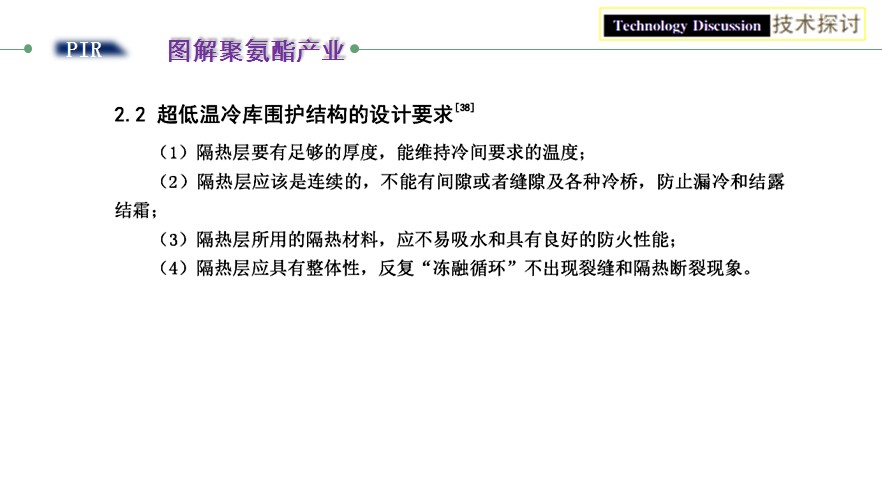 Technology Discussion 技术探讨

PIR 图解聚氨酯产业

2.2 超低温冷库围护结构的设计要求$^{[38]}$

（1）隔热层要有足够的厚度，能维持冷间要求的温度；

（2）隔热层应该是连续的，不能有间隙或者缝隙及各种冷桥，防止漏冷和结露结霜；

（3）隔热层所用的隔热材料，应不易吸水和具有良好的防火性能；

（4）隔热层应具有整体性，反复“冻融循环”不出现裂缝和隔热断裂现象。